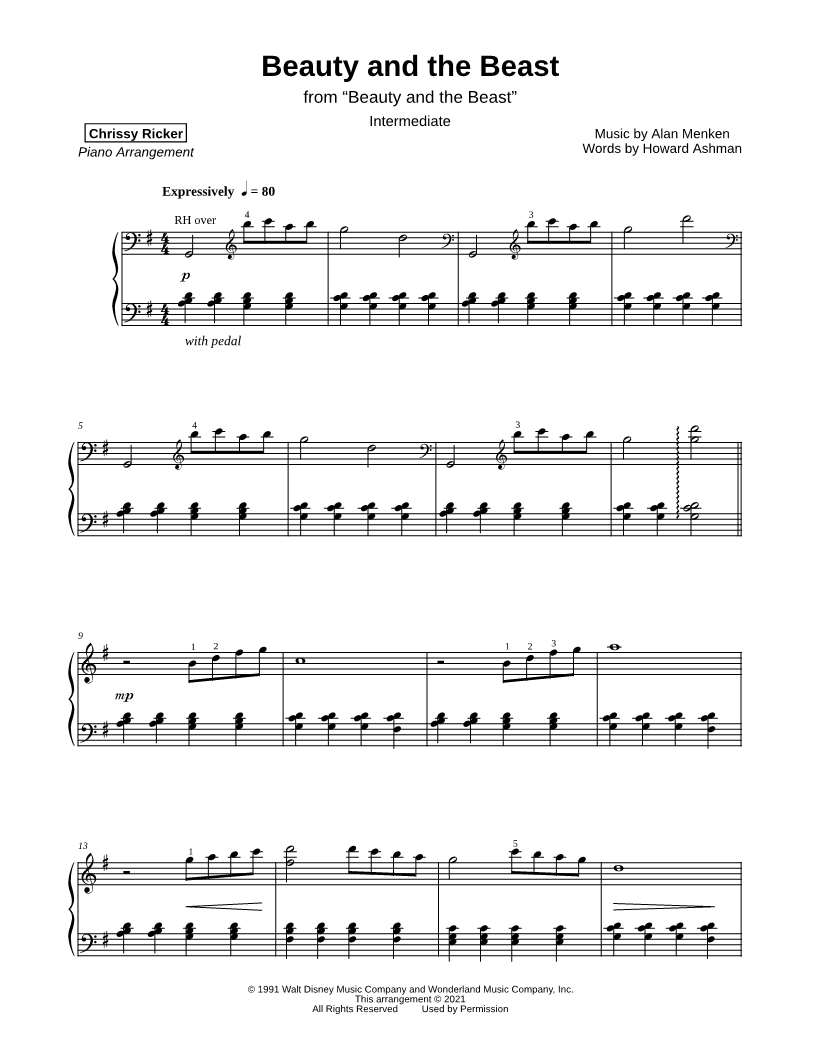 Beauty and the Beast

from "Beauty and the Beast"

Intermediate

Chrissy Ricker
Piano Arrangement

Music by Alan Menken
Words by Howard Ashman

Expressively ♩ = 80

RH over

4

3

p

with pedal

5

4

3

9

1 2

1 2 3

mp

13

1

5

© 1991 Walt Disney Music Company and Wonderland Music Company, Inc.
This arrangement © 2021
All Rights Reserved Used by Permission